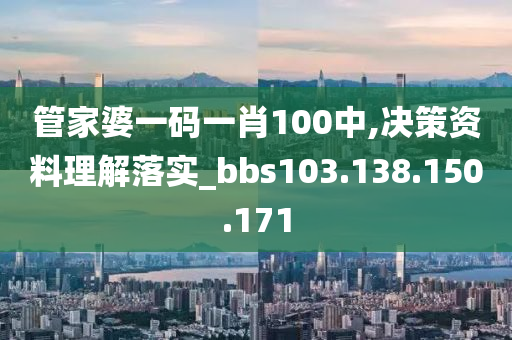 管家婆一码一肖100中,决策资料理解落实_bbs103.138.150.171